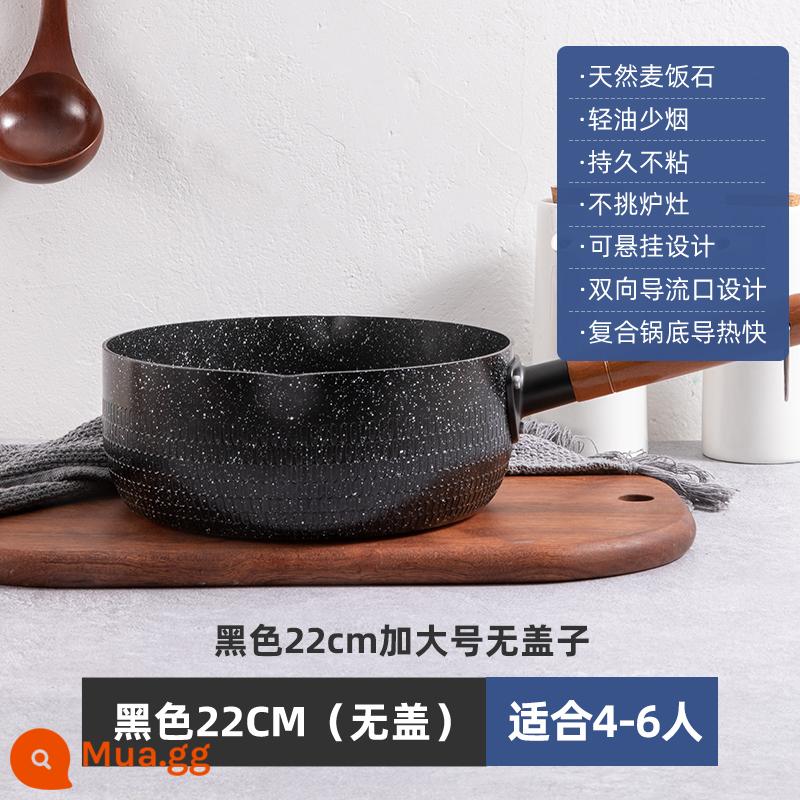 ·天然麦饭石
·轻油少烟
·持久不粘
·不挑炉灶
·可悬挂设计
·双向导流口设计
·复合锅底导热快

黑色22cm加大号无盖子

黑色22CM（无盖）

适合4-6人

Mua.gg